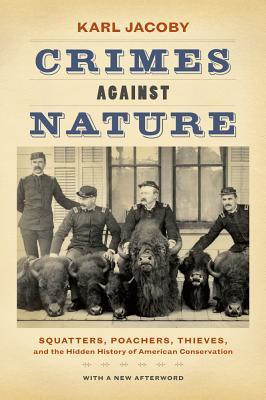 KARL JACOBY

CRIMES

AGAINST

NATURE

SQUATTERS, POACHERS, THIEVES,
and the Hidden History of American Conservation

WITH A NEW AFTERWORD